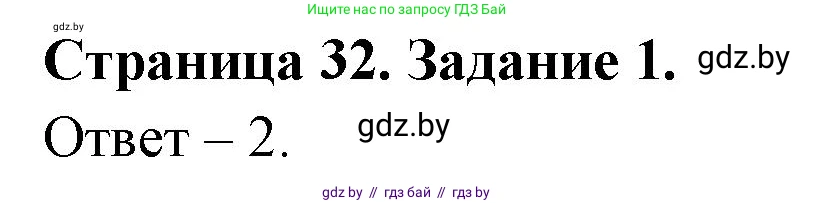 Ищите нас по запросу ГДЗ Бай

gdz.by

Страница 32. Задание 1. gdz.by

Ответ – 2. gdz.by

gdz by // гдз бай // гдз by